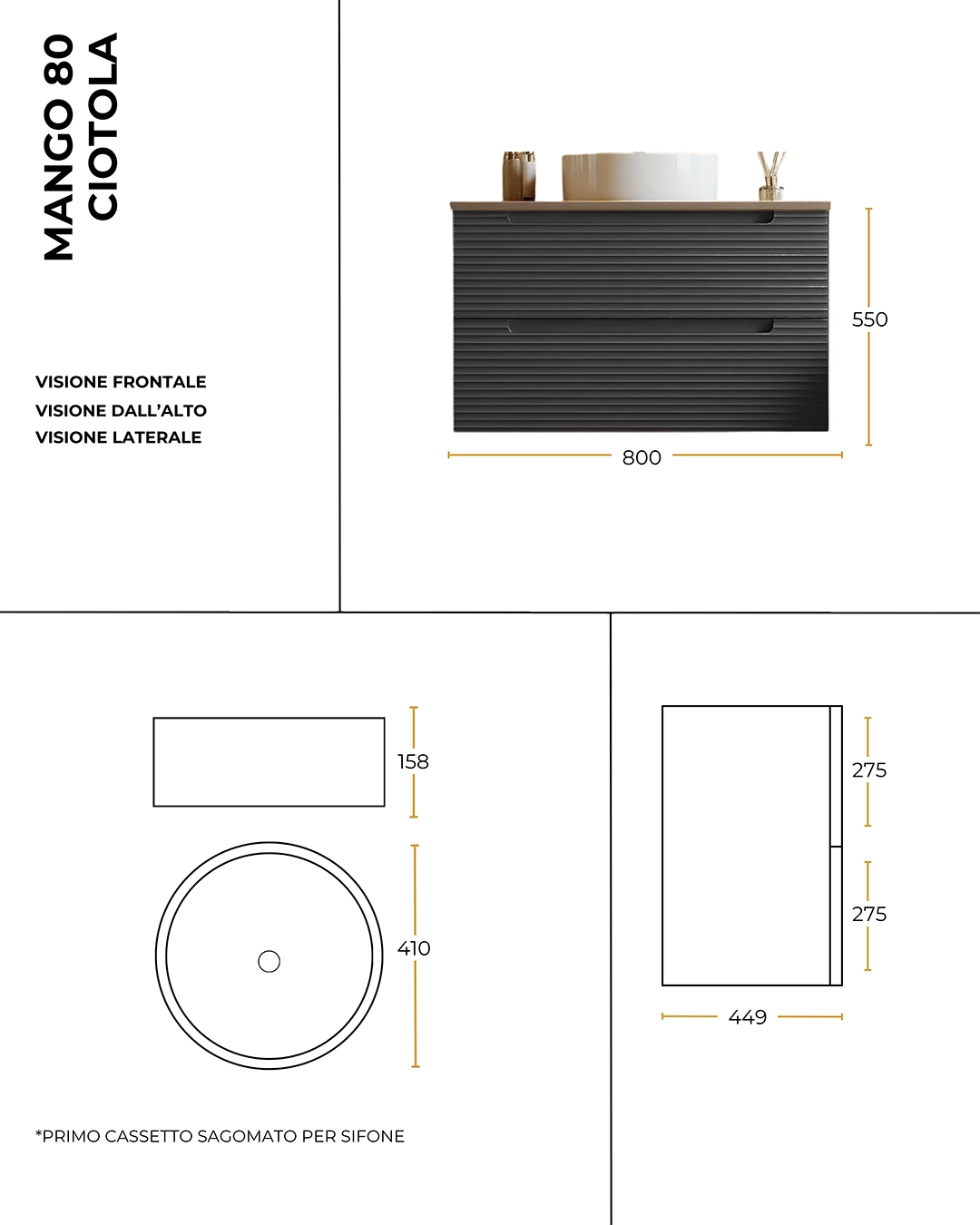 MANGO 80
CIOTOLA

VISIONE FRONTALE
VISIONE DALL'ALTO
VISIONE LATERALE

550

800

158

410

275

275

449

*PRIMO CASSETTO SAGOMATO PER SIFONE